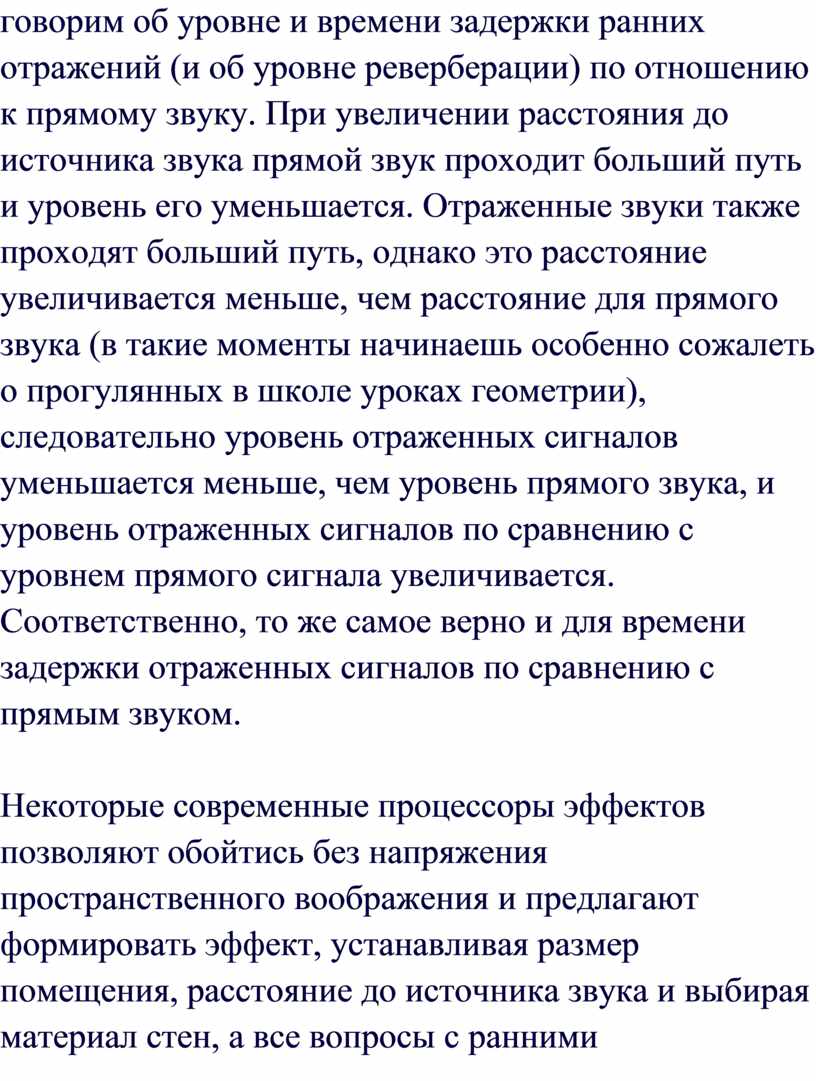 говорим об уровне и времени задержки ранних отражений (и об уровне реверберации) по отношению к прямому звуку. При увеличении расстояния до источника звука прямой звук проходит больший путь и уровень его уменьшается. Отраженные звуки также проходят больший путь, однако это расстояние увеличивается меньше, чем расстояние для прямого звука (в такие моменты начинаешь особенно сожалеть о прогулянных в школе уроках геометрии), следовательно уровень отраженных сигналов уменьшается меньше, чем уровень прямого звука, и уровень отраженных сигналов по сравнению с уровнем прямого сигнала увеличивается. Соответственно, то же самое верно и для времени задержки отраженных сигналов по сравнению с прямым звуком.

Некоторые современные процессоры эффектов позволяют обойтись без напряжения пространственного воображения и предлагают формировать эффект, устанавливая размер помещения, расстояние до источника звука и выбирая материал стен, а все вопросы с ранними